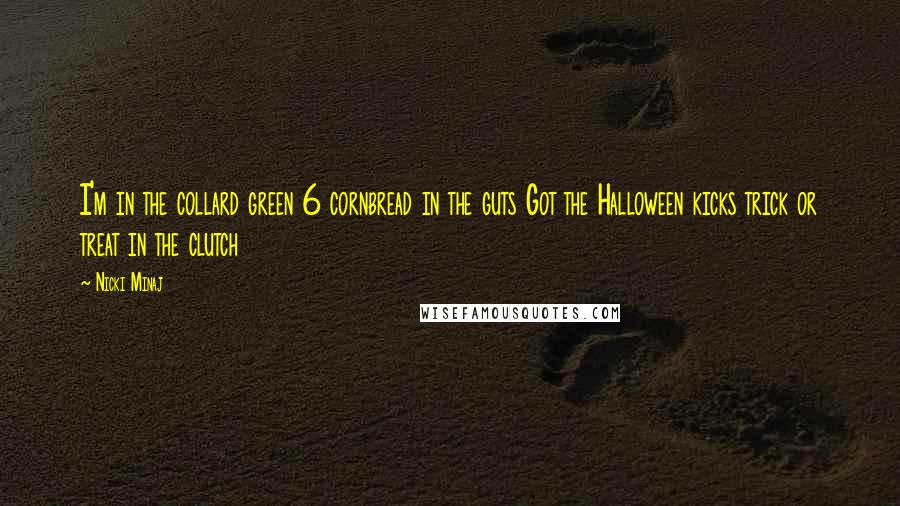 I'm in the collard green 6 cornbread in the guts Got the Halloween kicks trick or treat in the clutch

~ Nicki Minaj

WISEFAMOUSQUOTES.COM